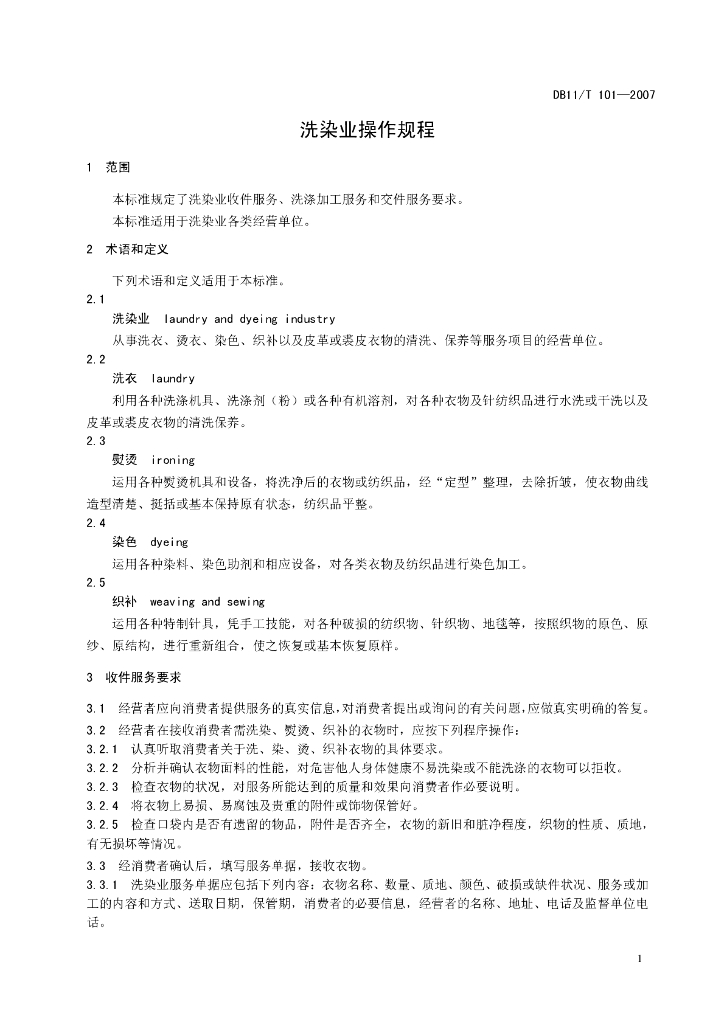 DB11/T 101—2007

洗染业操作规程

1 范围

本标准规定了洗染业收件服务、洗涤加工服务和交件服务要求。

本标准适用于洗染业各类经营单位。

2 术语和定义

下列术语和定义适用于本标准。

2.1

洗染业 laundry and dyeing industry

从事洗衣、烫衣、染色、织补以及皮革或裘皮衣物的清洗、保养等服务项目的经营单位。

2.2

洗衣 laundry

利用各种洗涤机具、洗涤剂（粉）或各种有机溶剂，对各种衣物及针纺织品进行水洗或干洗以及皮革或裘皮衣物的清洗保养。

2.3

熨烫 ironing

运用各种熨烫机具和设备，将洗净后的衣物或纺织品，经“定型”整理，去除折皱，使衣物曲线造型清楚、挺括或基本保持原有状态，纺织品平整。

2.4

染色 dyeing

运用各种染料、染色助剂和相应设备，对各类衣物及纺织品进行染色加工。

2.5

织补 weaving and sewing

运用各种特制针具，凭手工技能，对各种破损的纺织物、针织物、地毯等，按照织物的原色、原纱、原结构，进行重新组合，使之恢复或基本恢复原样。

3 收件服务要求

3.1 经营者应向消费者提供服务的真实信息，对消费者提出或询问的有关问题，应做真实明确的答复。

3.2 经营者在接收消费者需洗染、熨烫、织补的衣物时，应按下列程序操作：

3.2.1 认真听取消费者关于洗、染、烫、织补衣物的具体要求。

3.2.2 分析并确认衣物面料的性能，对危害他人身体健康不易洗染或不能洗涤的衣物可以拒收。

3.2.3 检查衣物的状况，对服务所能达到的质量和效果向消费者作必要说明。

3.2.4 将衣物上易损、易腐蚀及贵重的附件或饰物保管好。

3.2.5 检查口袋内是否有遗留的物品，附件是否齐全，衣物的新旧和脏净程度，织物的性质、质地，有无损坏等情况。

3.3 经消费者确认后，填写服务单据，接收衣物。

3.3.1 洗染业服务单据应包括下列内容：衣物名称、数量、质地、颜色、破损或缺件状况、服务或加工的内容和方式、送取日期，保管期，消费者的必要信息，经营者的名称、地址、电话及监督单位电话。

1